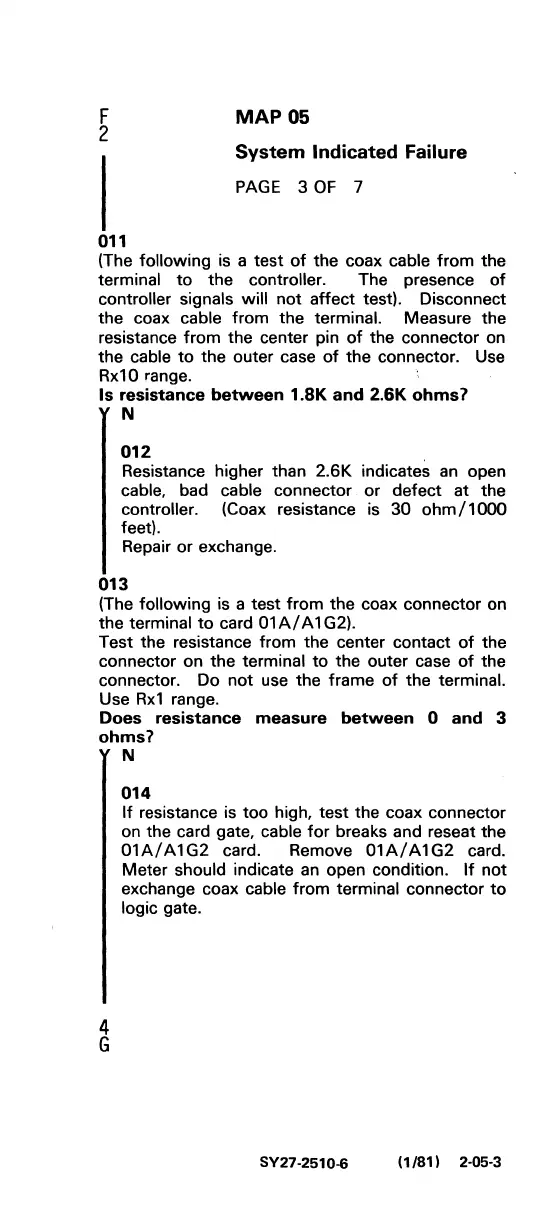 F
2

MAP 05

System Indicated Failure

PAGE 3 OF 7

011
(The following is a test of the coax cable from the terminal to the controller. The presence of controller signals will not affect test). Disconnect the coax cable from the terminal. Measure the resistance from the center pin of the connector on the cable to the outer case of the connector. Use Rx10 range.
Is resistance between 1.8K and 2.6K ohms?
Y N

012
Resistance higher than 2.6K indicates an open cable, bad cable connector or defect at the controller. (Coax resistance is 30 ohm/1000 feet).
Repair or exchange.

013
(The following is a test from the coax connector on the terminal to card 01A/A1G2).
Test the resistance from the center contact of the connector on the terminal to the outer case of the connector. Do not use the frame of the terminal. Use Rx1 range.
Does resistance measure between 0 and 3 ohms?
Y N

014
If resistance is too high, test the coax connector on the card gate, cable for breaks and reseat the 01A/A1G2 card. Remove 01A/A1G2 card. Meter should indicate an open condition. If not exchange coax cable from terminal connector to logic gate.

4
G

SY27-2510-6 (1/81) 2-05-3